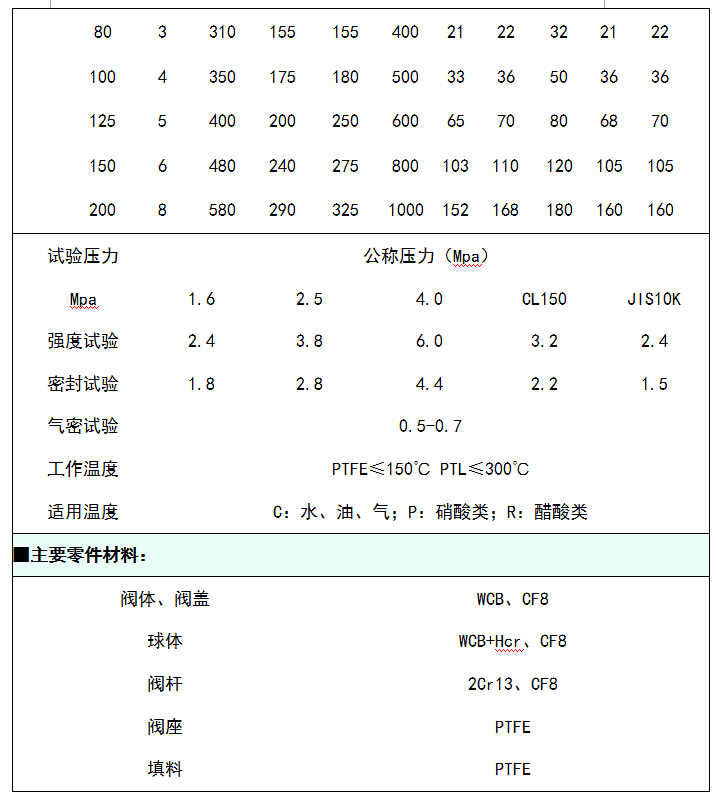 | 80 | 3 | 310 | 155 | 155 | 400 | 21 | 22 | 32 | 21 | 22 |
|---|---|---|---|---|---|---|---|---|---|---|
| 100 | 4 | 350 | 175 | 180 | 500 | 33 | 36 | 50 | 36 | 36 |
| 125 | 5 | 400 | 200 | 250 | 600 | 65 | 70 | 80 | 68 | 70 |
| 150 | 6 | 480 | 240 | 275 | 800 | 103 | 110 | 120 | 105 | 105 |
| 200 | 8 | 580 | 290 | 325 | 1000 | 152 | 168 | 180 | 160 | 160 |

| 试验压力 | 公称压力（Mpa） | | | | |
|---|---|---|---|---|---|
| Mpa | 1.6 | 2.5 | 4.0 | CL150 | JIS10K |
| 强度试验 | 2.4 | 3.8 | 6.0 | 3.2 | 2.4 |
| 密封试验 | 1.8 | 2.8 | 4.4 | 2.2 | 1.5 |
| 气密试验 | 0.5-0.7 | | | | |
| 工作温度 | PTFE≤150℃ PTL≤300℃ | | | | |
| 适用温度 | C：水、油、气；P：硝酸类；R：醋酸类 | | | | |

■主要零件材料：

| 阀体、阀盖 | WCB、CF8 |
|---|---|
| 球体 | WCB+Hcr、CF8 |
| 阀杆 | 2Cr13、CF8 |
| 阀座 | PTFE |
| 填料 | PTFE |